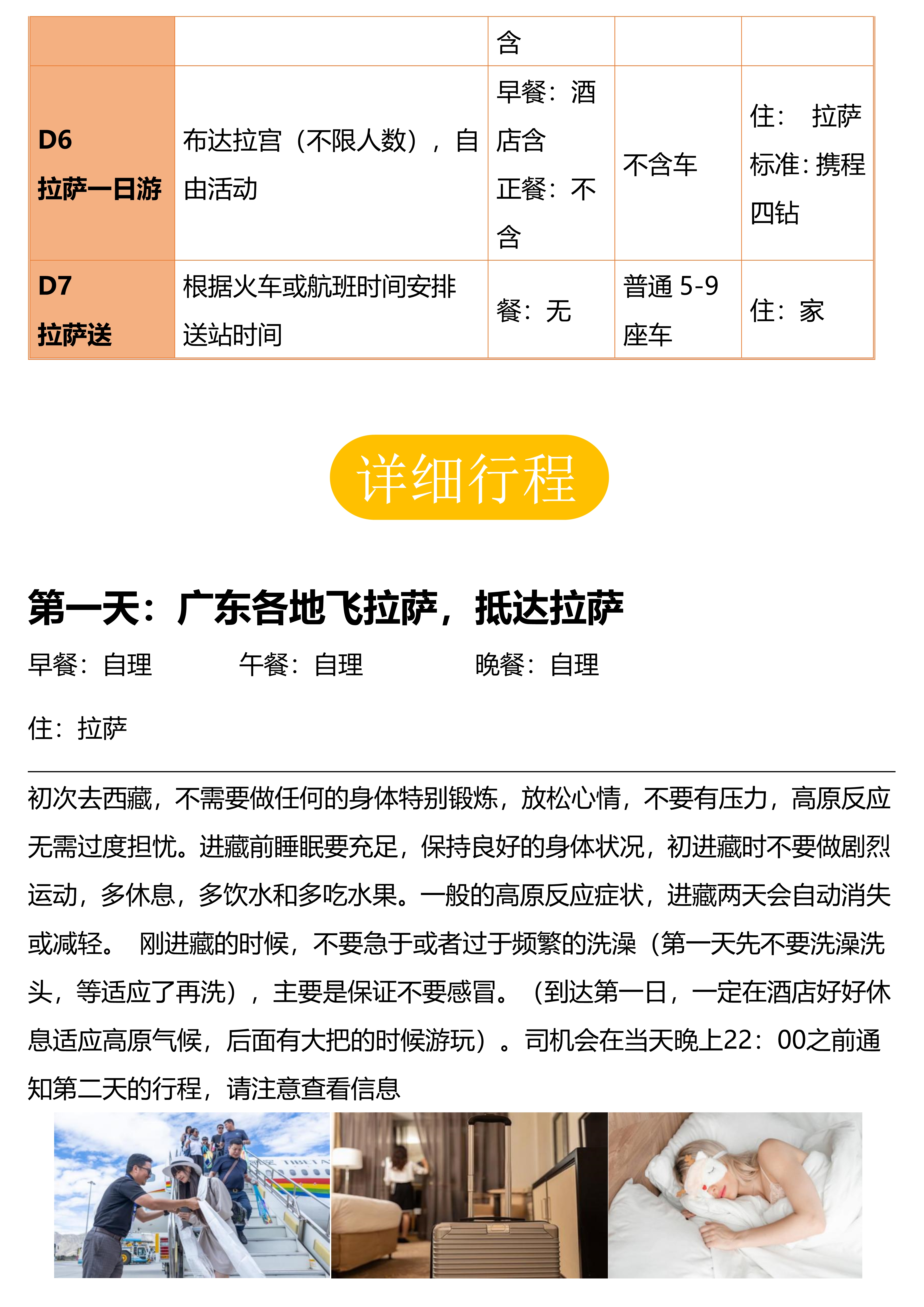 | | | 含 | | |
|---|---|---|---|---|
| D6 拉萨一日游 | 布达拉宫（不限人数），自由活动 | 早餐：酒店含 正餐：不含 | 不含车 | 住： 拉萨 标准：携程四钻 |
| D7 拉萨送 | 根据火车或航班时间安排送站时间 | 餐：无 | 普通 5-9 座车 | 住：家 |

详细行程

第一天：广东各地飞拉萨，抵达拉萨

早餐：自理 午餐：自理 晚餐：自理

住：拉萨

初次去西藏，不需要做任何的身体特别锻炼，放松心情，不要有压力，高原反应无需过度担忧。进藏前睡眠要充足，保持良好的身体状况，初进藏时不要做剧烈运动，多休息，多饮水和多吃水果。一般的高原反应症状，进藏两天会自动消失或减轻。 刚进藏的时候，不要急于或者过于频繁的洗澡（第一天先不要洗澡洗头，等适应了再洗），主要是保证不要感冒。（到达第一日，一定在酒店好好休息适应高原气候，后面有大把的时候游玩）。司机会在当天晚上22：00之前通知第二天的行程，请注意查看信息